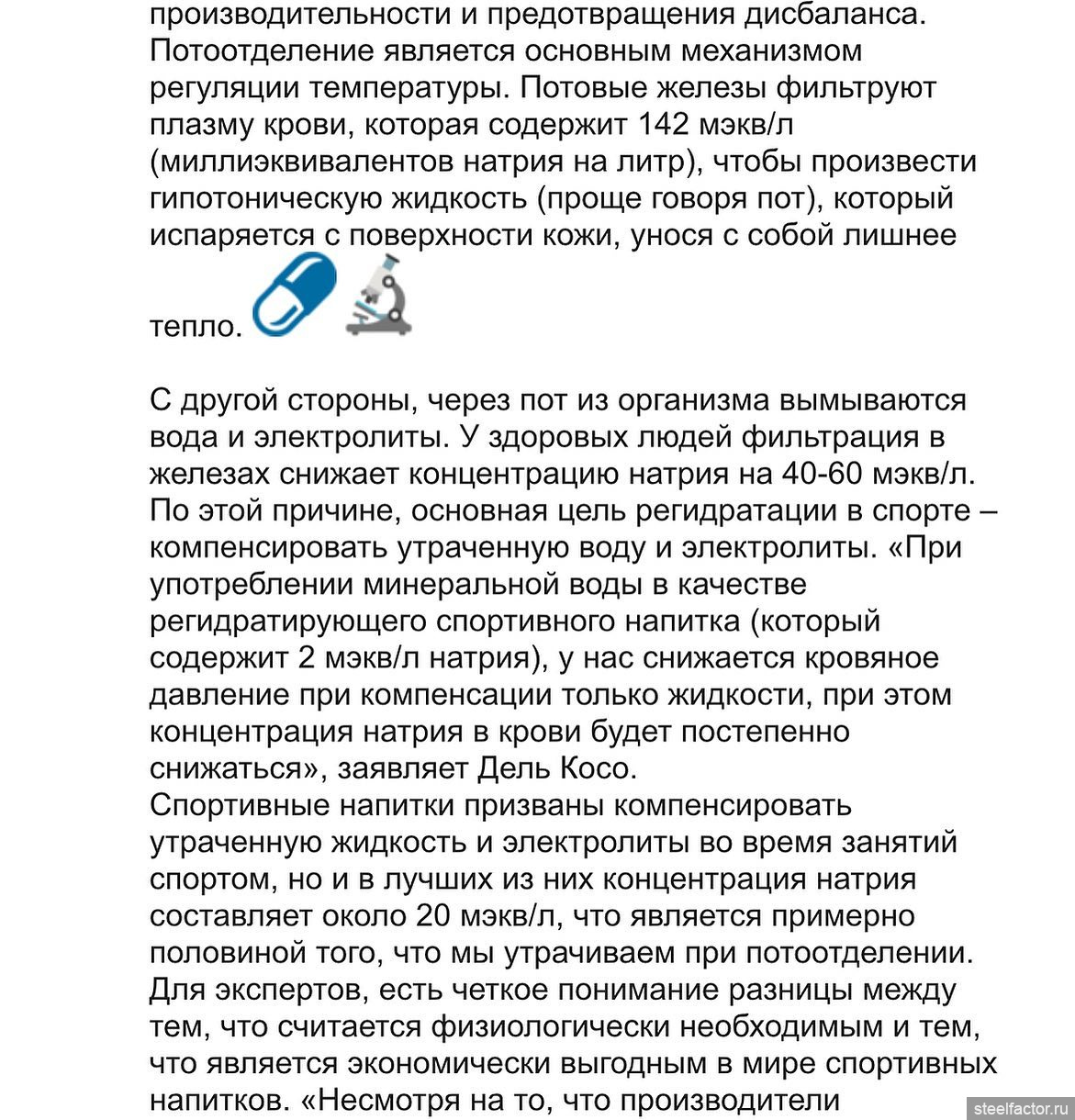 производительности и предотвращения дисбаланса. Потоотделение является основным механизмом регуляции температуры. Потовые железы фильтруют плазму крови, которая содержит 142 мэкв/л (миллиэквивалентов натрия на литр), чтобы произвести гипотоническую жидкость (проще говоря пот), который испаряется с поверхности кожи, унося с собой лишнее тепло.

С другой стороны, через пот из организма вымываются вода и электролиты. У здоровых людей фильтрация в железах снижает концентрацию натрия на 40-60 мэкв/л. По этой причине, основная цель регидратации в спорте – компенсировать утраченную воду и электролиты. «При употреблении минеральной воды в качестве регидратирующего спортивного напитка (который содержит 2 мэкв/л натрия), у нас снижается кровяное давление при компенсации только жидкости, при этом концентрация натрия в крови будет постепенно снижаться», заявляет Дель Косо.
Спортивные напитки призваны компенсировать утраченную жидкость и электролиты во время занятий спортом, но и в лучших из них концентрация натрия составляет около 20 мэкв/л, что является примерно половиной того, что мы утрачиваем при потоотделении. Для экспертов, есть четкое понимание разницы между тем, что считается физиологически необходимым и тем, что является экономически выгодным в мире спортивных напитков. «Несмотря на то, что производители

steelfactor.ru